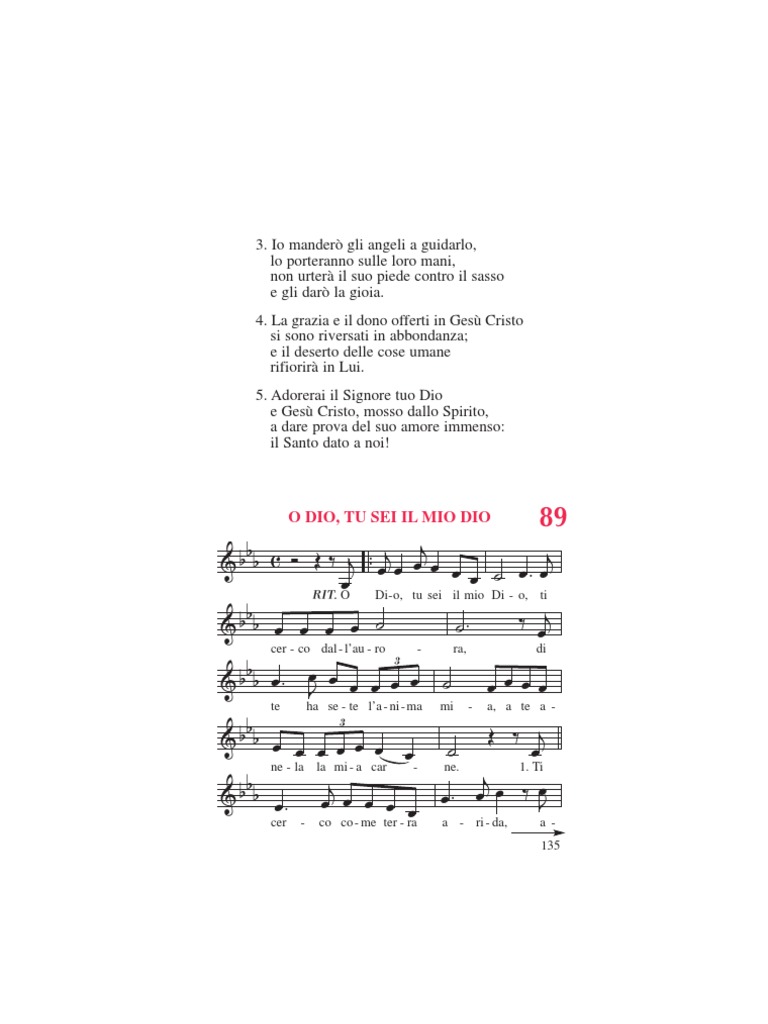 3. Io manderò gli angeli a guidarlo,
lo porteranno sulle loro mani,
non urterà il suo piede contro il sasso
e gli darò la gioia.

4. La grazia e il dono offerti in Gesù Cristo
si sono riversati in abbondanza;
e il deserto delle cose umane
rifiorirà in Lui.

5. Adorerai il Signore tuo Dio
e Gesù Cristo, mosso dallo Spirito,
a dare prova del suo amore immenso:
il Santo dato a noi!

O DIO, TU SEI IL MIO DIO 89

RIT. O Di-o, tu sei il mio Di-o, ti

cer-co dal-l'au-ro - ra, di

te ha se-te l'a-ni-ma mi - a, a te a-

ne-la la mi-a car - ne. 1. Ti

cer - co co-me ter-ra a - ri-da, a-

135